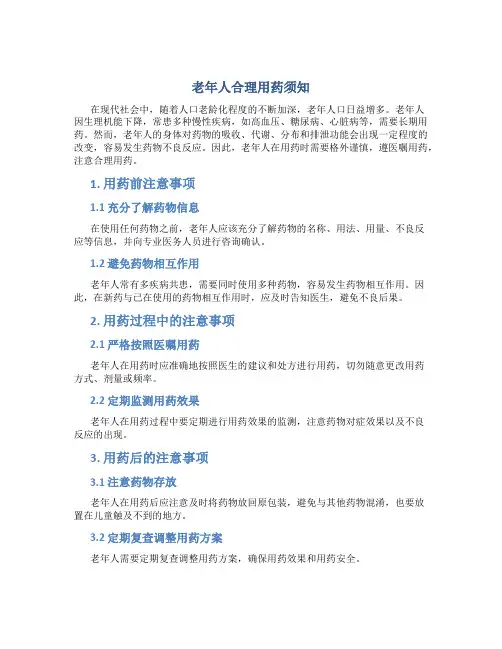 老年人合理用药须知

在现代社会中，随着人口老龄化程度的不断加深，老年人口日益增多。老年人因生理机能下降，常患多种慢性疾病，如高血压、糖尿病、心脏病等，需要长期用药。然而，老年人的身体对药物的吸收、代谢、分布和排泄功能会出现一定程度的改变，容易发生药物不良反应。因此，老年人在用药时需要格外谨慎，遵医嘱用药，注意合理用药。

1. 用药前注意事项

1.1 充分了解药物信息

在使用任何药物之前，老年人应该充分了解药物的名称、用法、用量、不良反应等信息，并向专业医务人员进行咨询确认。

1.2 避免药物相互作用

老年人常有多疾病共患，需要同时使用多种药物，容易发生药物相互作用。因此，在新药与已在使用的药物相互作用时，应及时告知医生，避免不良后果。

2. 用药过程中的注意事项

2.1 严格按照医嘱用药

老年人在用药时应准确地按照医生的建议和处方进行用药，切勿随意更改用药方式、剂量或频率。

2.2 定期监测用药效果

老年人在用药过程中要定期进行用药效果的监测，注意药物对症效果以及不良反应的出现。

3. 用药后的注意事项

3.1 注意药物存放

老年人在用药后应注意及时将药物放回原包装，避免与其他药物混淆，也要放置在儿童触及不到的地方。

3.2 定期复查调整用药方案

老年人需要定期复查调整用药方案，确保用药效果和用药安全。